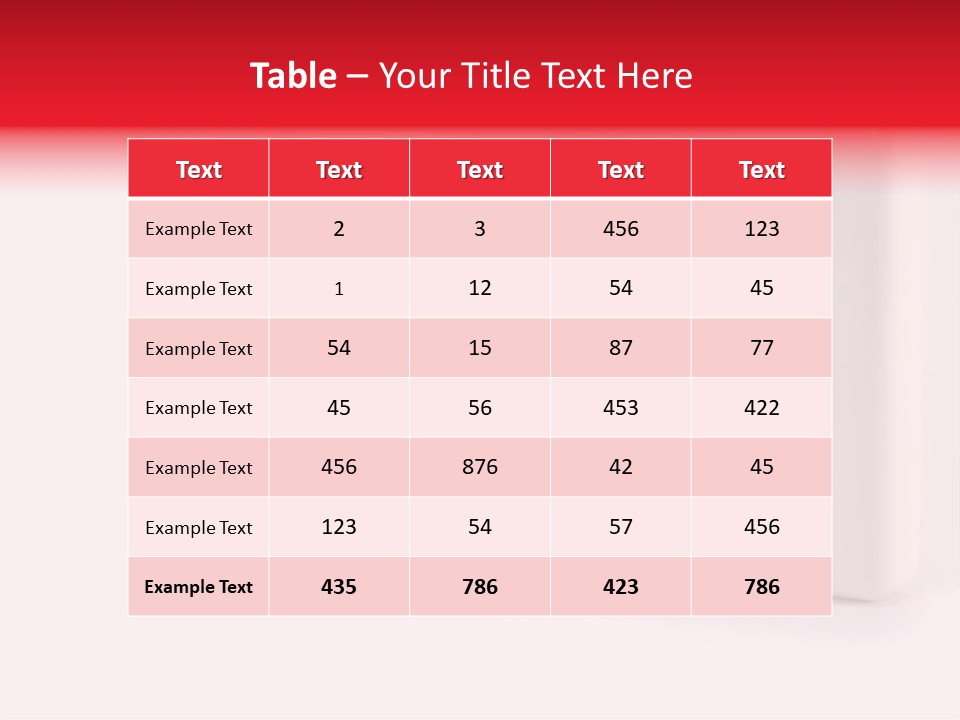 Table – Your Title Text Here

| Text | Text | Text | Text | Text |
|---|---|---|---|---|
| Example Text | 2 | 3 | 456 | 123 |
| Example Text | 1 | 12 | 54 | 45 |
| Example Text | 54 | 15 | 87 | 77 |
| Example Text | 45 | 56 | 453 | 422 |
| Example Text | 456 | 876 | 42 | 45 |
| Example Text | 123 | 54 | 57 | 456 |
| Example Text | 435 | 786 | 423 | 786 |